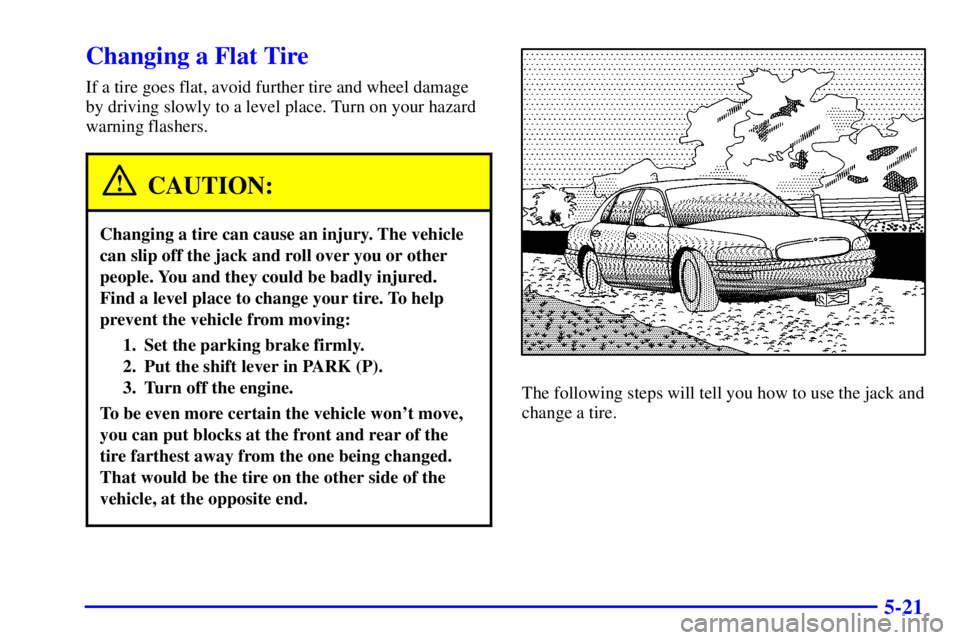 Changing a Flat Tire

If a tire goes flat, avoid further tire and wheel damage by driving slowly to a level place. Turn on your hazard warning flashers.

CAUTION:

Changing a tire can cause an injury. The vehicle can slip off the jack and roll over you or other people. You and they could be badly injured. Find a level place to change your tire. To help prevent the vehicle from moving:

1. Set the parking brake firmly.
2. Put the shift lever in PARK (P).
3. Turn off the engine.

To be even more certain the vehicle won't move, you can put blocks at the front and rear of the tire farthest away from the one being changed. That would be the tire on the other side of the vehicle, at the opposite end.

The following steps will tell you how to use the jack and change a tire.

5-21

carmanualsonline.info